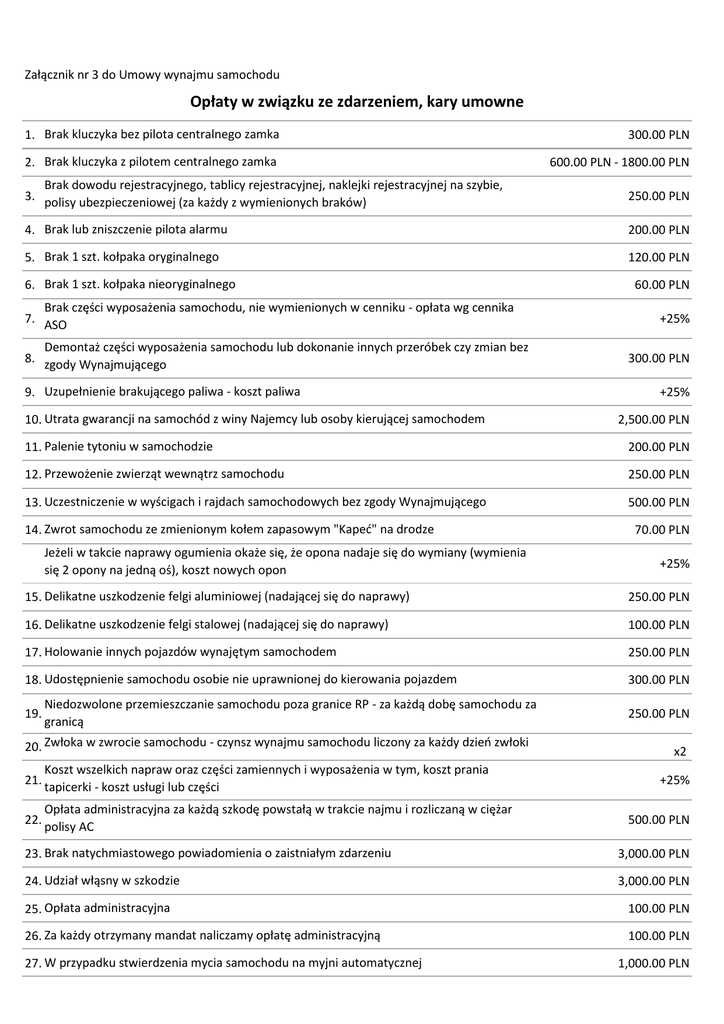 Załącznik nr 3 do Umowy wynajmu samochodu

Opłaty w związku ze zdarzeniem, kary umowne

| | | |
|---|---|---|
| 1. | Brak kluczyka bez pilota centralnego zamka | 300.00 PLN |
| 2. | Brak kluczyka z pilotem centralnego zamka | 600.00 PLN - 1800.00 PLN |
| 3. | Brak dowodu rejestracyjnego, tablicy rejestracyjnej, naklejki rejestracyjnej na szybie, polisy ubezpieczeniowej (za każdy z wymienionych braków) | 250.00 PLN |
| 4. | Brak lub zniszczenie pilota alarmu | 200.00 PLN |
| 5. | Brak 1 szt. kołpaka oryginalnego | 120.00 PLN |
| 6. | Brak 1 szt. kołpaka nieoryginalnego | 60.00 PLN |
| 7. | Brak części wyposażenia samochodu, nie wymienionych w cenniku - opłata wg cennika ASO | +25% |
| 8. | Demontaż części wyposażenia samochodu lub dokonanie innych przeróbek czy zmian bez zgody Wynajmującego | 300.00 PLN |
| 9. | Uzupełnienie brakującego paliwa - koszt paliwa | +25% |
| 10. | Utrata gwarancji na samochód z winy Najemcy lub osoby kierującej samochodem | 2,500.00 PLN |
| 11. | Palenie tytoniu w samochodzie | 200.00 PLN |
| 12. | Przewożenie zwierząt wewnątrz samochodu | 250.00 PLN |
| 13. | Uczestniczenie w wyścigach i rajdach samochodowych bez zgody Wynajmującego | 500.00 PLN |
| 14. | Zwrot samochodu ze zmienionym kołem zapasowym "Kapeć" na drodze | 70.00 PLN |
| | Jeżeli w takcie naprawy ogumienia okaże się, że opona nadaje się do wymiany (wymienia się 2 opony na jedną oś), koszt nowych opon | +25% |
| 15. | Delikatne uszkodzenie felgi aluminiowej (nadającej się do naprawy) | 250.00 PLN |
| 16. | Delikatne uszkodzenie felgi stalowej (nadającej się do naprawy) | 100.00 PLN |
| 17. | Holowanie innych pojazdów wynajętym samochodem | 250.00 PLN |
| 18. | Udostępnienie samochodu osobie nie uprawnionej do kierowania pojazdem | 300.00 PLN |
| 19. | Niedozwolone przemieszczanie samochodu poza granice RP - za każdą dobę samochodu za granicą | 250.00 PLN |
| 20. | Zwłoka w zwrocie samochodu - czynsz wynajmu samochodu liczony za każdy dzień zwłoki | x2 |
| 21. | Koszt wszelkich napraw oraz części zamiennych i wyposażenia w tym, koszt prania tapicerki - koszt usługi lub części | +25% |
| 22. | Opłata administracyjna za każdą szkodę powstałą w trakcie najmu i rozliczaną w ciężar polisy AC | 500.00 PLN |
| 23. | Brak natychmiastowego powiadomienia o zaistniałym zdarzeniu | 3,000.00 PLN |
| 24. | Udział własny w szkodzie | 3,000.00 PLN |
| 25. | Opłata administracyjna | 100.00 PLN |
| 26. | Za każdy otrzymany mandat naliczamy opłatę administracyjną | 100.00 PLN |
| 27. | W przypadku stwierdzenia mycia samochodu na myjni automatycznej | 1,000.00 PLN |